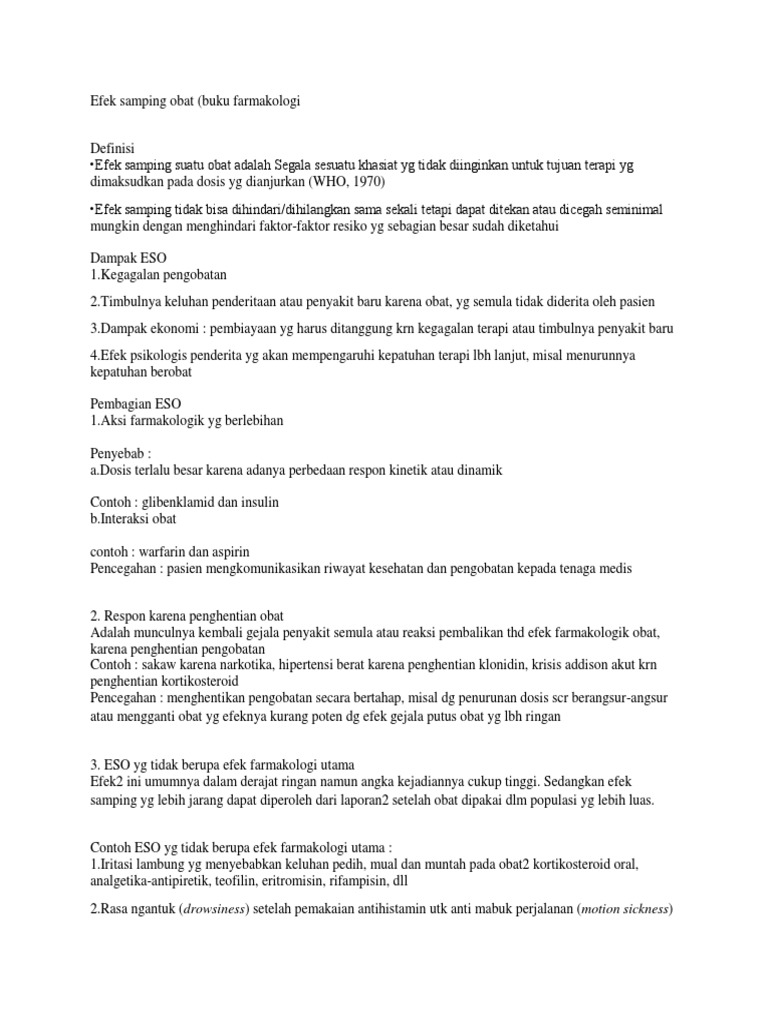 Efek samping obat (buku farmakologi

Definisi
•Efek samping suatu obat adalah Segala sesuatu khasiat yg tidak diinginkan untuk tujuan terapi yg dimaksudkan pada dosis yg dianjurkan (WHO, 1970)

•Efek samping tidak bisa dihindari/dihilangkan sama sekali tetapi dapat ditekan atau dicegah seminimal mungkin dengan menghindari faktor-faktor resiko yg sebagian besar sudah diketahui

Dampak ESO
1.Kegagalan pengobatan

2.Timbulnya keluhan penderitaan atau penyakit baru karena obat, yg semula tidak diderita oleh pasien

3.Dampak ekonomi : pembiayaan yg harus ditanggung krn kegagalan terapi atau timbulnya penyakit baru

4.Efek psikologis penderita yg akan mempengaruhi kepatuhan terapi lbh lanjut, misal menurunnya kepatuhan berobat

Pembagian ESO
1.Aksi farmakologik yg berlebihan

Penyebab :
a.Dosis terlalu besar karena adanya perbedaan respon kinetik atau dinamik

Contoh : glibenklamid dan insulin
b.Interaksi obat

contoh : warfarin dan aspirin
Pencegahan : pasien mengkomunikasikan riwayat kesehatan dan pengobatan kepada tenaga medis

2. Respon karena penghentian obat
Adalah munculnya kembali gejala penyakit semula atau reaksi pembalikan thd efek farmakologik obat, karena penghentian pengobatan
Contoh : sakaw karena narkotika, hipertensi berat karena penghentian klonidin, krisis addison akut krn penghentian kortikosteroid
Pencegahan : menghentikan pengobatan secara bertahap, misal dg penurunan dosis scr berangsur-angsur atau mengganti obat yg efeknya kurang poten dg efek gejala putus obat yg lbh ringan

3. ESO yg tidak berupa efek farmakologi utama
Efek2 ini umumnya dalam derajat ringan namun angka kejadiannya cukup tinggi. Sedangkan efek samping yg lebih jarang dapat diperoleh dari laporan2 setelah obat dipakai dlm populasi yg lebih luas.

Contoh ESO yg tidak berupa efek farmakologi utama :
1.Iritasi lambung yg menyebabkan keluhan pedih, mual dan muntah pada obat2 kortikosteroid oral, analgetika-antipiretik, teofilin, eritromisin, rifampisin, dll

2.Rasa ngantuk (drowsiness) setelah pemakaian antihistamin utk anti mabuk perjalanan (motion sickness)